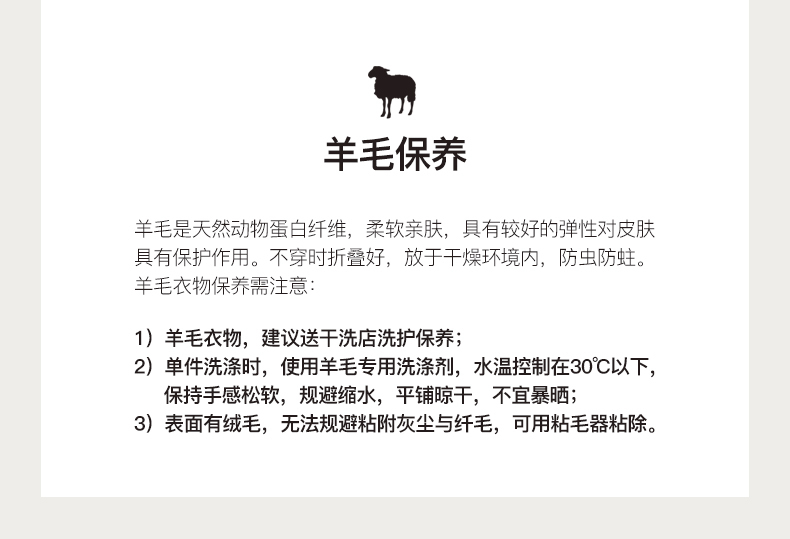 羊毛保养

羊毛是天然动物蛋白纤维，柔软亲肤，具有较好的弹性对皮肤具有保护作用。不穿时折叠好，放于干燥环境内，防虫防蛀。羊毛衣物保养需注意：

1）羊毛衣物，建议送干洗店洗护保养；
2）单件洗涤时，使用羊毛专用洗涤剂，水温控制在30℃以下，保持手感松软，规避缩水，平铺晾干，不宜暴晒；
3）表面有绒毛，无法规避粘附灰尘与纤毛，可用粘毛器粘除。